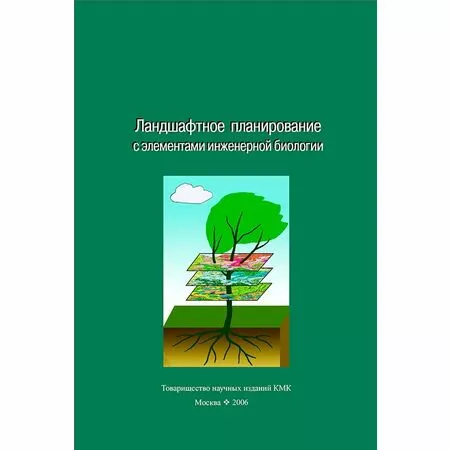 Ландшафтное планирование
с элементами инженерной биологии

Товарищество научных изданий КМК

Москва ❖ 2006